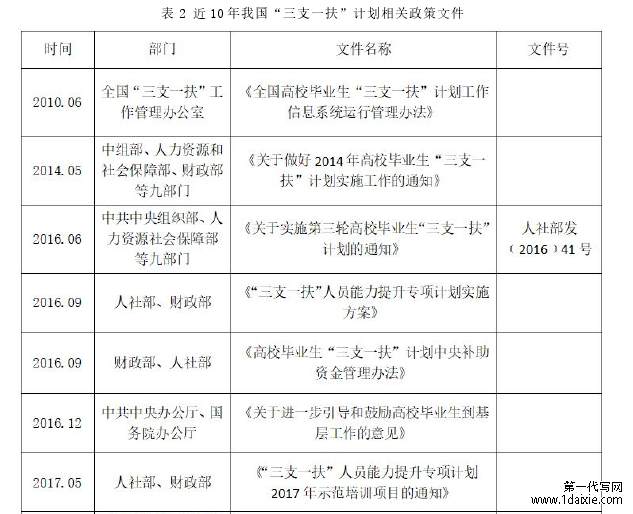 表 2 近 10 年我国“三支一扶”计划相关政策文件

| 时间 | 部门 | 文件名称 | 文件号 |
|---|---|---|---|
| 2010.06 | 全国“三支一扶”工作管理办公室 | 《全国高校毕业生“三支一扶”计划工作信息系统运行管理办法》 | |
| 2014.05 | 中组部、人力资源和社会保障部、财政部等九部门 | 《关于做好 2014 年高校毕业生“三支一扶”计划实施工作的通知》 | |
| 2016.06 | 中共中央组织部、人力资源社会保障部等九部门 | 《关于实施第三轮高校毕业生“三支一扶”计划的通知》 | 人社部发（2016）41 号 |
| 2016.09 | 人社部、财政部 | 《“三支一扶”人员能力提升专项计划实施方案》 | |
| 2016.09 | 财政部、人社部 | 《高校毕业生“三支一扶”计划中央补助资金管理办法》 | |
| 2016.12 | 中共中央办公厅、国务院办公厅 | 《关于进一步引导和鼓励高校毕业生到基层工作的意见》 | |
| 2017.05 | 人社部、财政部 | 《“三支一扶”人员能力提升专项计划 2017 年示范培训项目的通知》 | |

第一代写网
www.1daixie.com